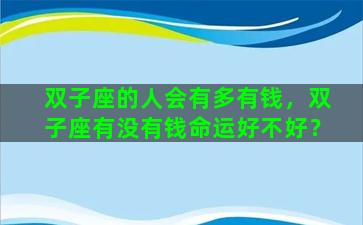 双子座的人会有多有钱，双子座有没有钱命运好不好？